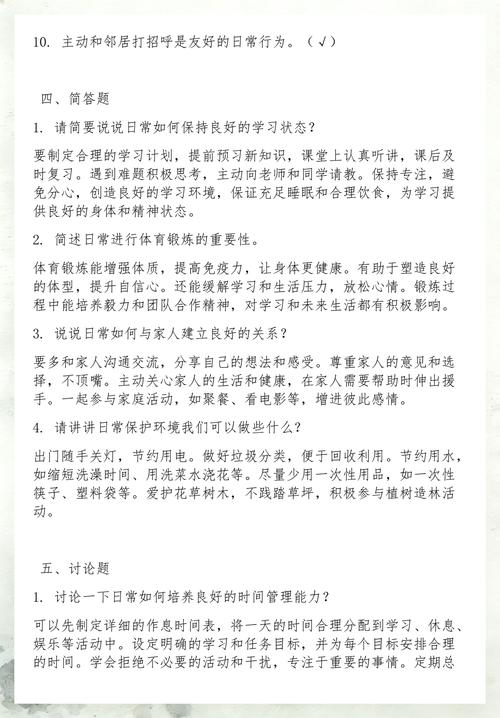 10. 主动和邻居打招呼是友好的日常行为。（√）

四、简答题

1. 请简要说说日常如何保持良好的学习状态？

要制定合理的学习计划，提前预习新知识，课堂上认真听讲，课后及时复习。遇到难题积极思考，主动向老师和同学请教。保持专注，避免分心，创造良好的学习环境，保证充足睡眠和合理饮食，为学习提供良好的身体和精神状态。

2. 简述日常进行体育锻炼的重要性。

体育锻炼能增强体质，提高免疫力，让身体更健康。有助于塑造良好的体型，提升自信心。还能缓解学习和生活压力，放松心情。锻炼过程中能培养毅力和团队合作精神，对学习和未来生活都有积极影响。

3. 说说日常如何与家人建立良好的关系？

要多和家人沟通交流，分享自己的想法和感受。尊重家人的意见和选择，不顶嘴。主动关心家人的生活和健康，在家人需要帮助时伸出援手。一起参与家庭活动，如聚餐、看电影等，增进彼此感情。

4. 请讲讲日常保护环境我们可以做些什么？

出门随手关灯，节约用电。做好垃圾分类，便于回收利用。节约用水，如缩短洗澡时间、用洗菜水浇花等。尽量少用一次性用品，如一次性筷子、塑料袋等。爱护花草树木，不践踏草坪，积极参与植树造林活动。

五、讨论题

1. 讨论一下日常如何培养良好的时间管理能力？

可以先制定详细的作息时间表，将一天的时间合理分配到学习、休息、娱乐等活动中。设定明确的学习和任务目标，并为每个目标安排合理的时间。学会拒绝不必要的活动和干扰，专注于重要的事情。定期总